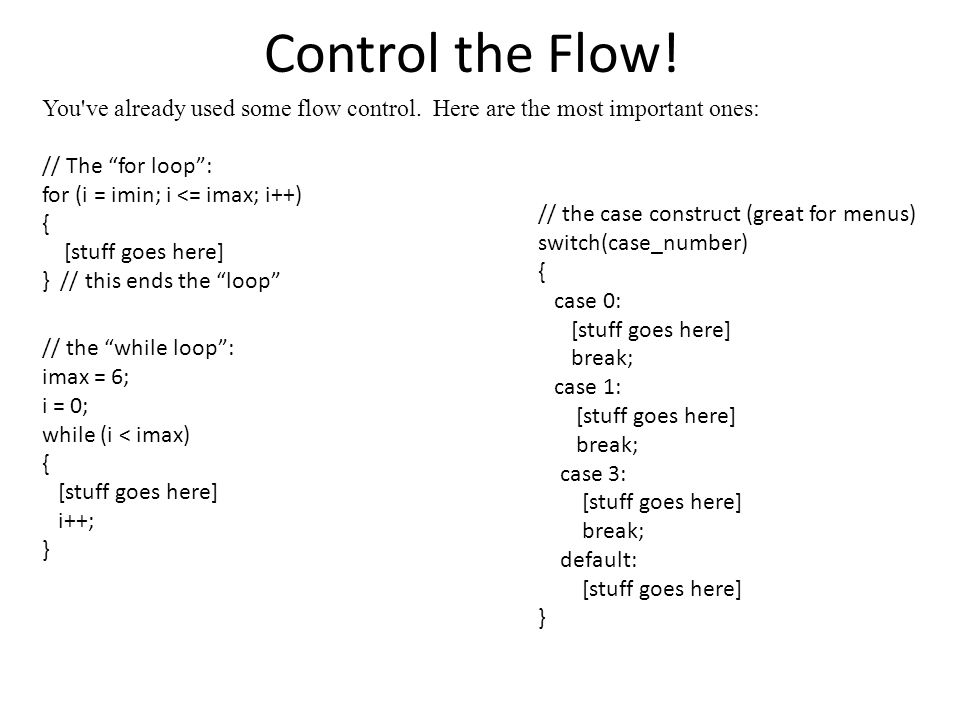 Control the Flow!

You've already used some flow control. Here are the most important ones:

// The “for loop”:
for (i = imin; i <= imax; i++)
{
[stuff goes here]
} // this ends the “loop”

// the “while loop”:
imax = 6;
i = 0;
while (i < imax)
{
[stuff goes here]
i++;
}

// the case construct (great for menus)
switch(case_number)
{
case 0:
[stuff goes here]
break;
case 1:
[stuff goes here]
break;
case 3:
[stuff goes here]
break;
default:
[stuff goes here]
}